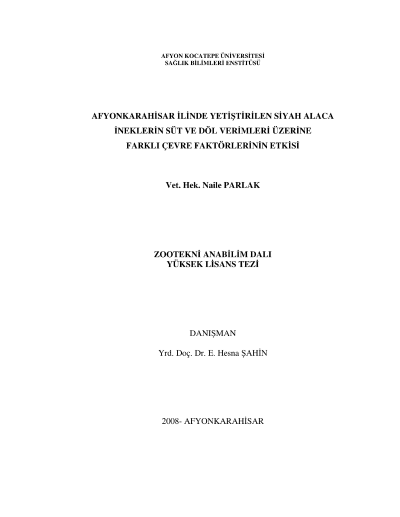 AFYON KOCATEPE ÜNİVERSİTESİ
SAĞLIK BİLİMLERİ ENSTİTÜSÜ

AFYONKARAHİSAR İLİNDE YETİŞTİRİLEN SİYAH ALACA İNEKLERİN SÜT VE DÖL VERİMLERİ ÜZERİNE FARKLI ÇEVRE FAKTÖRLERİNİN ETKİSİ

Vet. Hek. Naile PARLAK

ZOOTEKNİ ANABİLİM DALI
YÜKSEK LİSANS TEZİ

DANIŞMAN

Yrd. Doç. Dr. E. Hesna ŞAHİN

2008- AFYONKARAHİSAR